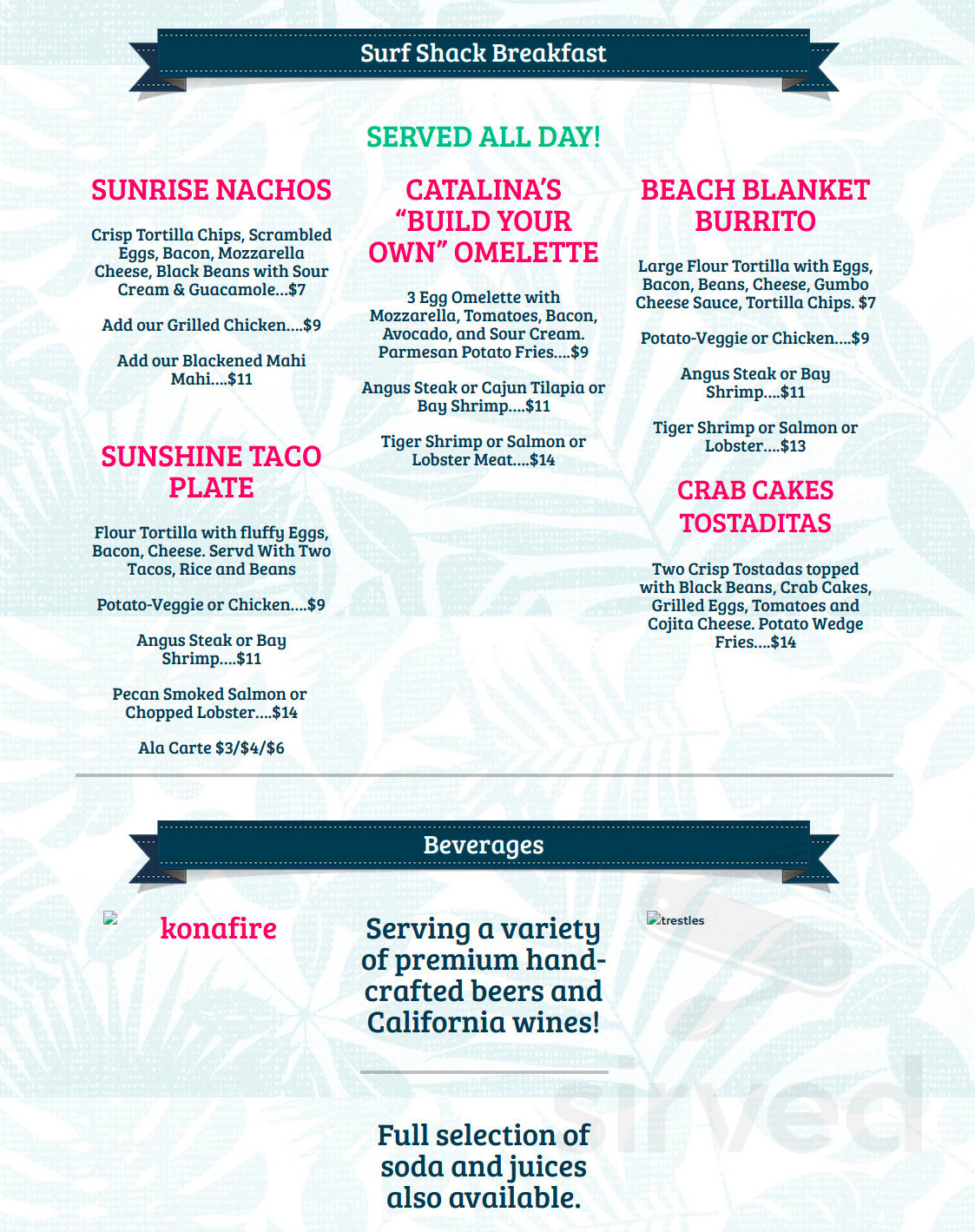 Surf Shack Breakfast

SERVED ALL DAY!

SUNRISE NACHOS

Crisp Tortilla Chips, Scrambled Eggs, Bacon, Mozzarella Cheese, Black Beans with Sour Cream & Guacamole...$7

Add our Grilled Chicken....$9

Add our Blackened Mahi Mahi....$11

SUNSHINE TACO PLATE

Flour Tortilla with fluffy Eggs, Bacon, Cheese. Servd With Two Tacos, Rice and Beans

Potato-Veggie or Chicken....$9

Angus Steak or Bay Shrimp....$11

Pecan Smoked Salmon or Chopped Lobster....$14

Ala Carte $3/$4/$6

CATALINA'S "BUILD YOUR OWN" OMELETTE

3 Egg Omelette with Mozzarella, Tomatoes, Bacon, Avocado, and Sour Cream. Parmesan Potato Fries....$9

Angus Steak or Cajun Tilapia or Bay Shrimp....$11

Tiger Shrimp or Salmon or Lobster Meat....$14

BEACH BLANKET BURRITO

Large Flour Tortilla with Eggs, Bacon, Beans, Cheese, Gumbo Cheese Sauce, Tortilla Chips. $7

Potato-Veggie or Chicken....$9

Angus Steak or Bay Shrimp....$11

Tiger Shrimp or Salmon or Lobster....$13

CRAB CAKES TOSTADITAS

Two Crisp Tostadas topped with Black Beans, Crab Cakes, Grilled Eggs, Tomatoes and Cojita Cheese. Potato Wedge Fries....$14

Beverages

konafire

Serving a variety of premium hand-crafted beers and California wines!

trestles

Full selection of soda and juices also available.

sirved